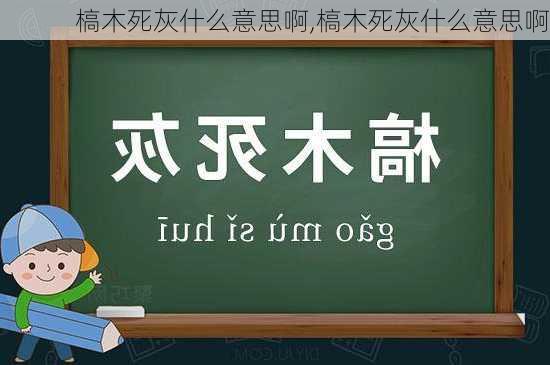 槁木死灰什么意思啊,槁木死灰什么意思啊

槁木死灰

gǎo mù sǐ huī